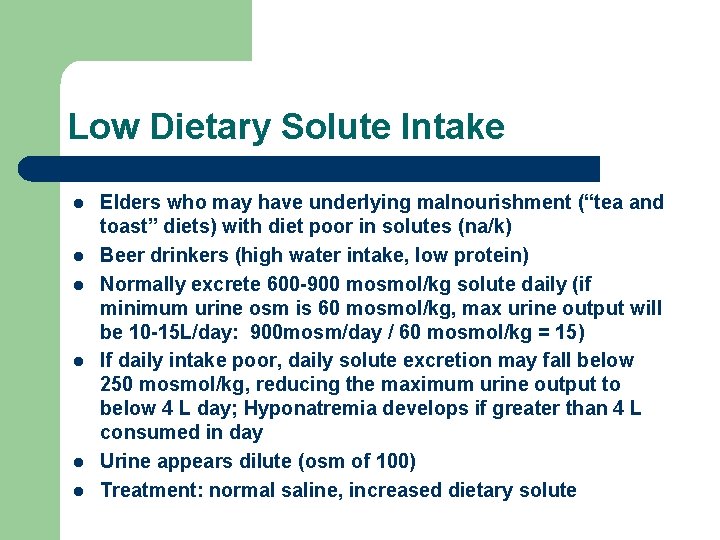 Low Dietary Solute Intake

- Elders who may have underlying malnourishment (“tea and toast” diets) with diet poor in solutes (na/k)
- Beer drinkers (high water intake, low protein)
- Normally excrete 600-900 mosmol/kg solute daily (if minimum urine osm is 60 mosmol/kg, max urine output will be 10-15L/day: 900mosm/day / 60 mosmol/kg = 15)
- If daily intake poor, daily solute excretion may fall below 250 mosmol/kg, reducing the maximum urine output to below 4 L day; Hyponatremia develops if greater than 4 L consumed in day
- Urine appears dilute (osm of 100)
- Treatment: normal saline, increased dietary solute